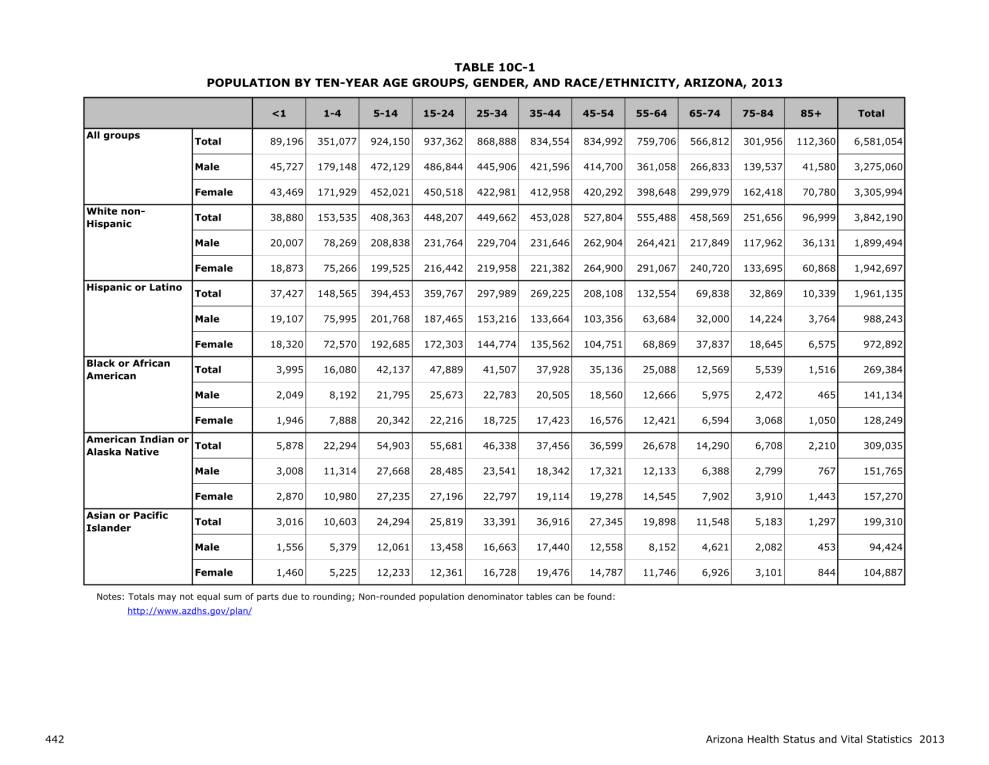 TABLE 10C-1
POPULATION BY TEN-YEAR AGE GROUPS, GENDER, AND RACE/ETHNICITY, ARIZONA, 2013

| | | <1 | 1-4 | 5-14 | 15-24 | 25-34 | 35-44 | 45-54 | 55-64 | 65-74 | 75-84 | 85+ | Total |
|---|---|---|---|---|---|---|---|---|---|---|---|---|---|
| All groups | Total | 89,196 | 351,077 | 924,150 | 937,362 | 868,888 | 834,554 | 834,992 | 759,706 | 566,812 | 301,956 | 112,360 | 6,581,054 |
| | Male | 45,727 | 179,148 | 472,129 | 486,844 | 445,906 | 421,596 | 414,700 | 361,058 | 266,833 | 139,537 | 41,580 | 3,275,060 |
| | Female | 43,469 | 171,929 | 452,021 | 450,518 | 422,981 | 412,958 | 420,292 | 398,648 | 299,979 | 162,418 | 70,780 | 3,305,994 |
| White non-Hispanic | Total | 38,880 | 153,535 | 408,363 | 448,207 | 449,662 | 453,028 | 527,804 | 555,488 | 458,569 | 251,656 | 96,999 | 3,842,190 |
| | Male | 20,007 | 78,269 | 208,838 | 231,764 | 229,704 | 231,646 | 262,904 | 264,421 | 217,849 | 117,962 | 36,131 | 1,899,494 |
| | Female | 18,873 | 75,266 | 199,525 | 216,442 | 219,958 | 221,382 | 264,900 | 291,067 | 240,720 | 133,695 | 60,868 | 1,942,697 |
| Hispanic or Latino | Total | 37,427 | 148,565 | 394,453 | 359,767 | 297,989 | 269,225 | 208,108 | 132,554 | 69,838 | 32,869 | 10,339 | 1,961,135 |
| | Male | 19,107 | 75,995 | 201,768 | 187,465 | 153,216 | 133,664 | 103,356 | 63,684 | 32,000 | 14,224 | 3,764 | 988,243 |
| | Female | 18,320 | 72,570 | 192,685 | 172,303 | 144,774 | 135,562 | 104,751 | 68,869 | 37,837 | 18,645 | 6,575 | 972,892 |
| Black or African American | Total | 3,995 | 16,080 | 42,137 | 47,889 | 41,507 | 37,928 | 35,136 | 25,088 | 12,569 | 5,539 | 1,516 | 269,384 |
| | Male | 2,049 | 8,192 | 21,795 | 25,673 | 22,783 | 20,505 | 18,560 | 12,666 | 5,975 | 2,472 | 465 | 141,134 |
| | Female | 1,946 | 7,888 | 20,342 | 22,216 | 18,725 | 17,423 | 16,576 | 12,421 | 6,594 | 3,068 | 1,050 | 128,249 |
| American Indian or Alaska Native | Total | 5,878 | 22,294 | 54,903 | 55,681 | 46,338 | 37,456 | 36,599 | 26,678 | 14,290 | 6,708 | 2,210 | 309,035 |
| | Male | 3,008 | 11,314 | 27,668 | 28,485 | 23,541 | 18,342 | 17,321 | 12,133 | 6,388 | 2,799 | 767 | 151,765 |
| | Female | 2,870 | 10,980 | 27,235 | 27,196 | 22,797 | 19,114 | 19,278 | 14,545 | 7,902 | 3,910 | 1,443 | 157,270 |
| Asian or Pacific Islander | Total | 3,016 | 10,603 | 24,294 | 25,819 | 33,391 | 36,916 | 27,345 | 19,898 | 11,548 | 5,183 | 1,297 | 199,310 |
| | Male | 1,556 | 5,379 | 12,061 | 13,458 | 16,663 | 17,440 | 12,558 | 8,152 | 4,621 | 2,082 | 453 | 94,424 |
| | Female | 1,460 | 5,225 | 12,233 | 12,361 | 16,728 | 19,476 | 14,787 | 11,746 | 6,926 | 3,101 | 844 | 104,887 |

Notes: Totals may not equal sum of parts due to rounding; Non-rounded population denominator tables can be found:
http://www.azdhs.gov/plan/

442

Arizona Health Status and Vital Statistics 2013